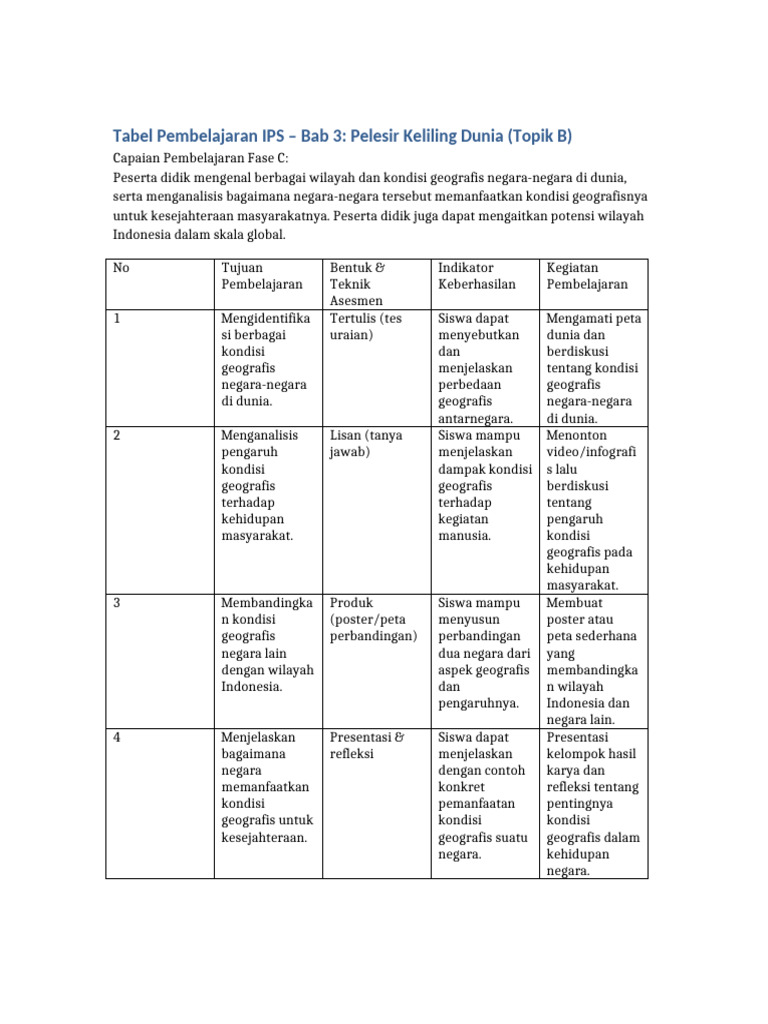 Tabel Pembelajaran IPS – Bab 3: Pelesir Keliling Dunia (Topik B)

Capaian Pembelajaran Fase C:
Peserta didik mengenal berbagai wilayah dan kondisi geografis negara-negara di dunia, serta menganalisis bagaimana negara-negara tersebut memanfaatkan kondisi geografisnya untuk kesejahteraan masyarakatnya. Peserta didik juga dapat mengaitkan potensi wilayah Indonesia dalam skala global.

| No | Tujuan Pembelajaran | Bentuk & Teknik Asesmen | Indikator Keberhasilan | Kegiatan Pembelajaran |
|---|---|---|---|---|
| 1 | Mengidentifikasi berbagai kondisi geografis negara-negara di dunia. | Tertulis (tes uraian) | Siswa dapat menyebutkan dan menjelaskan perbedaan geografis antarnegara. | Mengamati peta dunia dan berdiskusi tentang kondisi geografis negara-negara di dunia. |
| 2 | Menganalisis pengaruh kondisi geografis terhadap kehidupan masyarakat. | Lisan (tanya jawab) | Siswa mampu menjelaskan dampak kondisi geografis terhadap kegiatan manusia. | Menonton video/infografis lalu berdiskusi tentang pengaruh kondisi geografis pada kehidupan masyarakat. |
| 3 | Membandingkan kondisi geografis negara lain dengan wilayah Indonesia. | Produk (poster/peta perbandingan) | Siswa mampu menyusun perbandingan dua negara dari aspek geografis dan pengaruhnya. | Membuat poster atau peta sederhana yang membandingkan wilayah Indonesia dan negara lain. |
| 4 | Menjelaskan bagaimana negara memanfaatkan kondisi geografis untuk kesejahteraan. | Presentasi & refleksi | Siswa dapat menjelaskan dengan contoh konkret pemanfaatan kondisi geografis suatu negara. | Presentasi kelompok hasil karya dan refleksi tentang pentingnya kondisi geografis dalam kehidupan negara. |